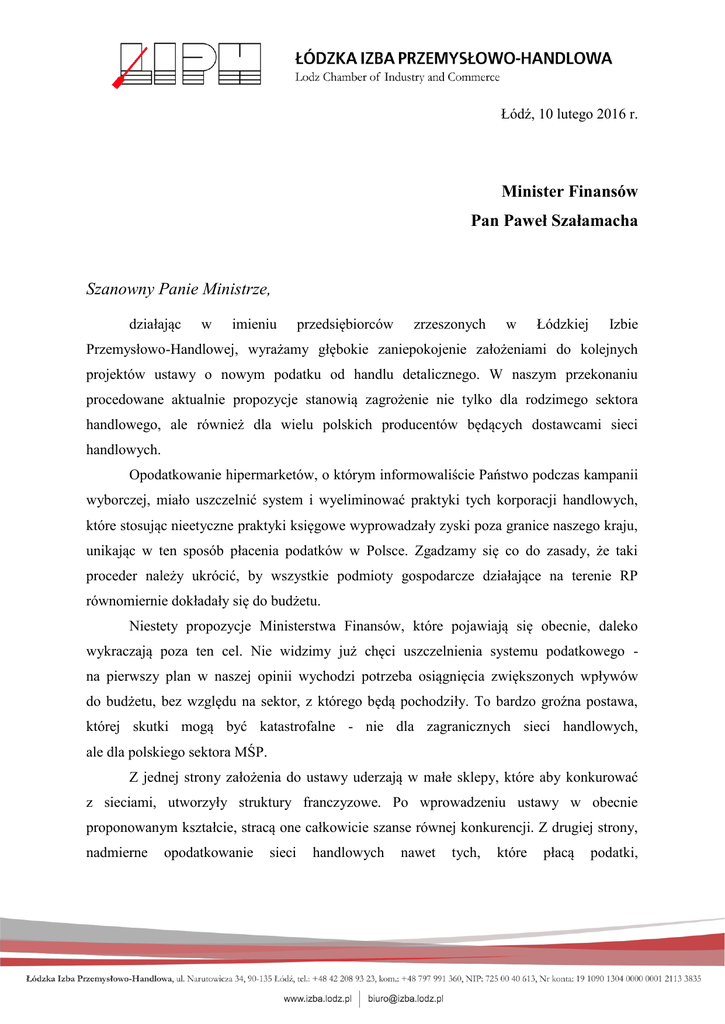 ŁÓDZKA IZBA PRZEMYSŁOWO-HANDLOWA
Lodz Chamber of Industry and Commerce

Łódź, 10 lutego 2016 r.

Minister Finansów
Pan Paweł Szałamacha

Szanowny Panie Ministrze,

działając w imieniu przedsiębiorców zrzeszonych w Łódzkiej Izbie Przemysłowo-Handlowej, wyrażamy głębokie zaniepokojenie założeniami do kolejnych projektów ustawy o nowym podatku od handlu detalicznego. W naszym przekonaniu procedowane aktualnie propozycje stanowią zagrożenie nie tylko dla rodzimego sektora handlowego, ale również dla wielu polskich producentów będących dostawcami sieci handlowych.

Opodatkowanie hipermarketów, o którym informowaliście Państwo podczas kampanii wyborczej, miało uszczelnić system i wyeliminować praktyki tych korporacji handlowych, które stosując nieetyczne praktyki księgowe wyprowadzały zyski poza granice naszego kraju, unikając w ten sposób płacenia podatków w Polsce. Zgadzamy się co do zasady, że taki proceder należy ukrócić, by wszystkie podmioty gospodarcze działające na terenie RP równomiernie dokładały się do budżetu.

Niestety propozycje Ministerstwa Finansów, które pojawiają się obecnie, daleko wykraczają poza ten cel. Nie widzimy już chęci uszczelnienia systemu podatkowego - na pierwszy plan w naszej opinii wychodzi potrzeba osiągnięcia zwiększonych wpływów do budżetu, bez względu na sektor, z którego będą pochodziły. To bardzo groźna postawa, której skutki mogą być katastrofalne - nie dla zagranicznych sieci handlowych, ale dla polskiego sektora MŚP.

Z jednej strony założenia do ustawy uderzają w małe sklepy, które aby konkurować z sieciami, utworzyły struktury franczyzowe. Po wprowadzeniu ustawy w obecnie proponowanym kształcie, stracą one całkowicie szanse równej konkurencji. Z drugiej strony, nadmierne opodatkowanie sieci handlowych nawet tych, które płacą podatki,

Łódzka Izba Przemysłowo-Handlowa, ul. Narutowicza 34, 90-135 Łódź, tel.: +48 42 208 93 23, kom.: +48 797 991 360, NIP: 725 00 40 613, Nr konta: 19 1090 1304 0000 0001 2113 3835
www.izba.lodz.pl | biuro@izba.lodz.pl